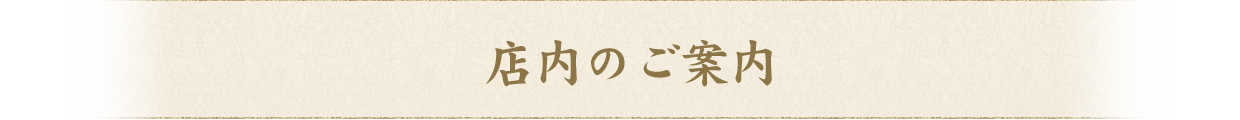 店内のご案内